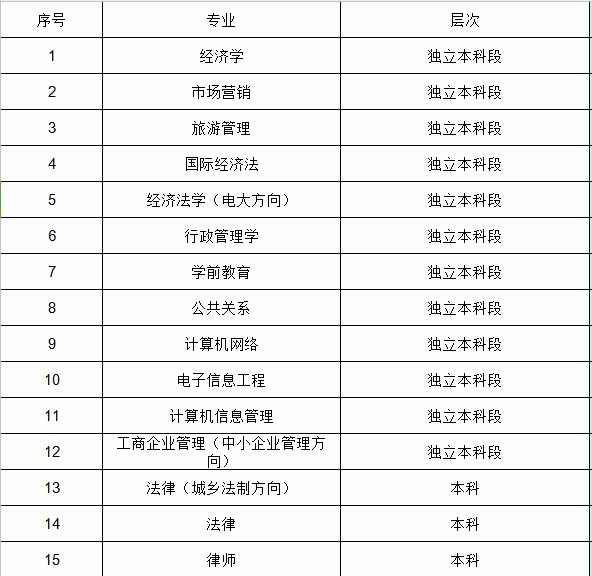 | 序号 | 专业 | 层次 |
|---|---|---|
| 1 | 经济学 | 独立本科段 |
| 2 | 市场营销 | 独立本科段 |
| 3 | 旅游管理 | 独立本科段 |
| 4 | 国际经济法 | 独立本科段 |
| 5 | 经济法学（电大方向） | 独立本科段 |
| 6 | 行政管理学 | 独立本科段 |
| 7 | 学前教育 | 独立本科段 |
| 8 | 公共关系 | 独立本科段 |
| 9 | 计算机网络 | 独立本科段 |
| 10 | 电子信息工程 | 独立本科段 |
| 11 | 计算机信息管理 | 独立本科段 |
| 12 | 工商企业管理（中小企业管理方向） | 独立本科段 |
| 13 | 法律（城乡法制方向） | 本科 |
| 14 | 法律 | 本科 |
| 15 | 律师 | 本科 |